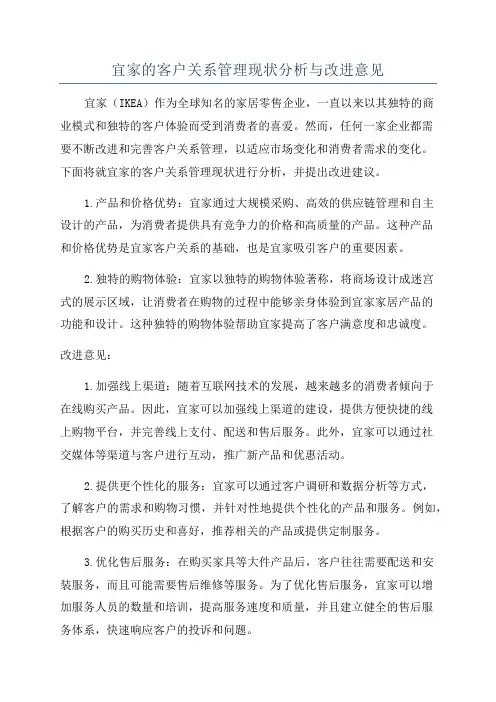 宜家的客户关系管理现状分析与改进意见

宜家（IKEA）作为全球知名的家居零售企业，一直以来以其独特的商业模式和独特的客户体验而受到消费者的喜爱。然而，任何一家企业都需要不断改进和完善客户关系管理，以适应市场变化和消费者需求的变化。下面将就宜家的客户关系管理现状进行分析，并提出改进建议。

1.产品和价格优势：宜家通过大规模采购、高效的供应链管理和自主设计的产品，为消费者提供具有竞争力的价格和高质量的产品。这种产品和价格优势是宜家客户关系的基础，也是宜家吸引客户的重要因素。

2.独特的购物体验：宜家以独特的购物体验著称，将商场设计成迷宫式的展示区域，让消费者在购物的过程中能够亲身体验到宜家家居产品的功能和设计。这种独特的购物体验帮助宜家提高了客户满意度和忠诚度。

改进意见：

1.加强线上渠道：随着互联网技术的发展，越来越多的消费者倾向于在线购买产品。因此，宜家可以加强线上渠道的建设，提供方便快捷的线上购物平台，并完善线上支付、配送和售后服务。此外，宜家可以通过社交媒体等渠道与客户进行互动，推广新产品和优惠活动。

2.提供更个性化的服务：宜家可以通过客户调研和数据分析等方式，了解客户的需求和购物习惯，并针对性地提供个性化的产品和服务。例如，根据客户的购买历史和喜好，推荐相关的产品或提供定制服务。

3.优化售后服务：在购买家具等大件产品后，客户往往需要配送和安装服务，而且可能需要售后维修等服务。为了优化售后服务，宜家可以增加服务人员的数量和培训，提高服务速度和质量，并且建立健全的售后服务体系，快速响应客户的投诉和问题。